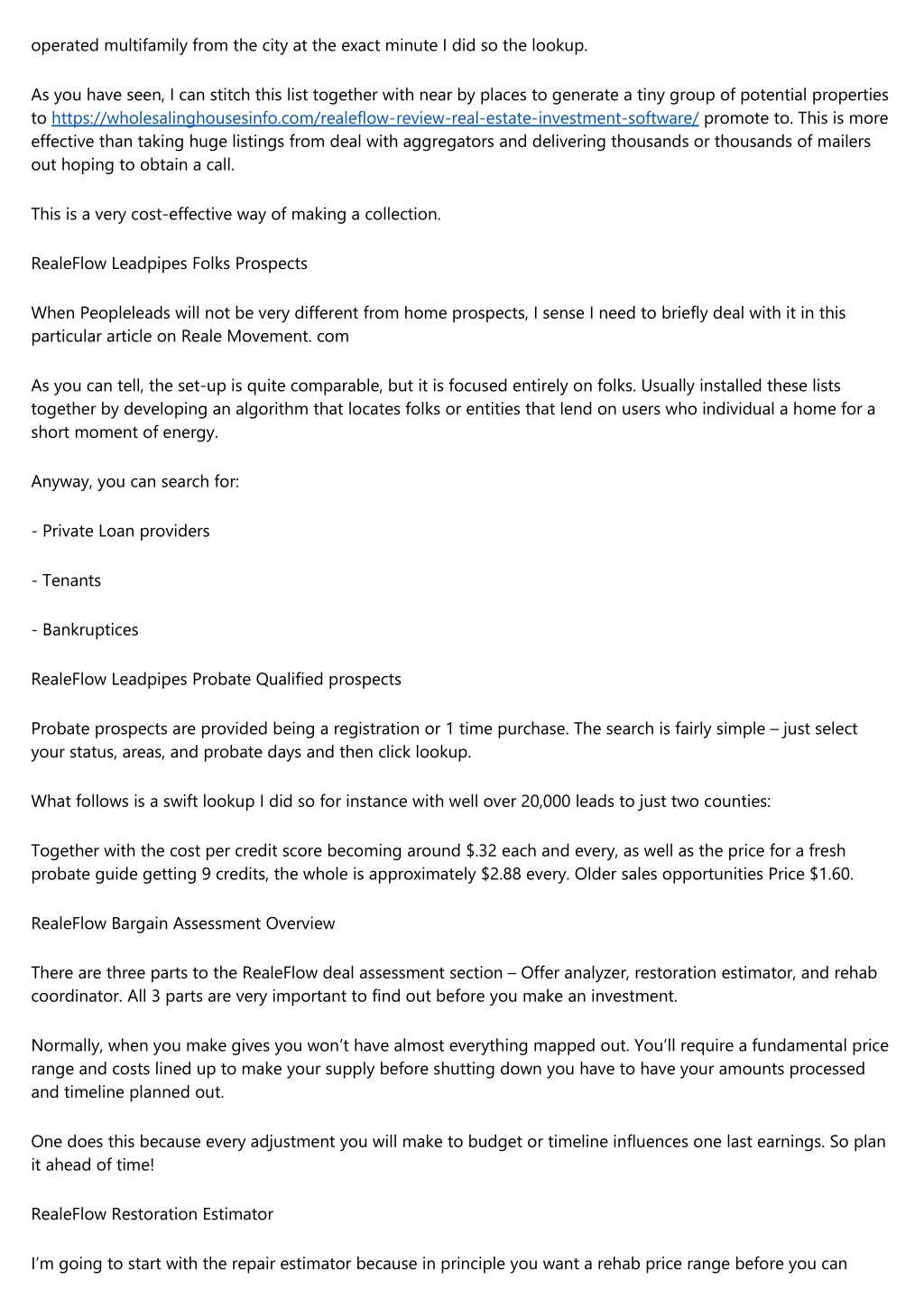 operated multifamily from the city at the exact minute I did so the lookup.

As you have seen, I can stitch this list together with near by places to generate a tiny group of potential properties to https://wholesalinghousesinfo.com/realeflow-review-real-estate-investment-software/ promote to. This is more effective than taking huge listings from deal with aggregators and delivering thousands or thousands of mailers out hoping to obtain a call.

This is a very cost-effective way of making a collection.

RealeFlow Leadpipes Folks Prospects

When Peopleleads will not be very different from home prospects, I sense I need to briefly deal with it in this particular article on Reale Movement. com

As you can tell, the set-up is quite comparable, but it is focused entirely on folks. Usually installed these lists together by developing an algorithm that locates folks or entities that lend on users who individual a home for a short moment of energy.

Anyway, you can search for:

- Private Loan providers

- Tenants

- Bankruptices

RealeFlow Leadpipes Probate Qualified prospects

Probate prospects are provided being a registration or 1 time purchase. The search is fairly simple – just select your status, areas, and probate days and then click lookup.

What follows is a swift lookup I did so for instance with well over 20,000 leads to just two counties:

Together with the cost per credit score becoming around $.32 each and every, as well as the price for a fresh probate guide getting 9 credits, the whole is approximately $2.88 every. Older sales opportunities Price $1.60.

RealeFlow Bargain Assessment Overview

There are three parts to the RealeFlow deal assessment section – Offer analyzer, restoration estimator, and rehab coordinator. All 3 parts are very important to find out before you make an investment.

Normally, when you make gives you won't have almost everything mapped out. You'll require a fundamental price range and costs lined up to make your supply before shutting down you have to have your amounts processed and timeline planned out.

One does this because every adjustment you will make to budget or timeline influences one last earnings. So plan it ahead of time!

RealeFlow Restoration Estimator

I'm going to start with the repair estimator because in principle you want a rehab price range before you can